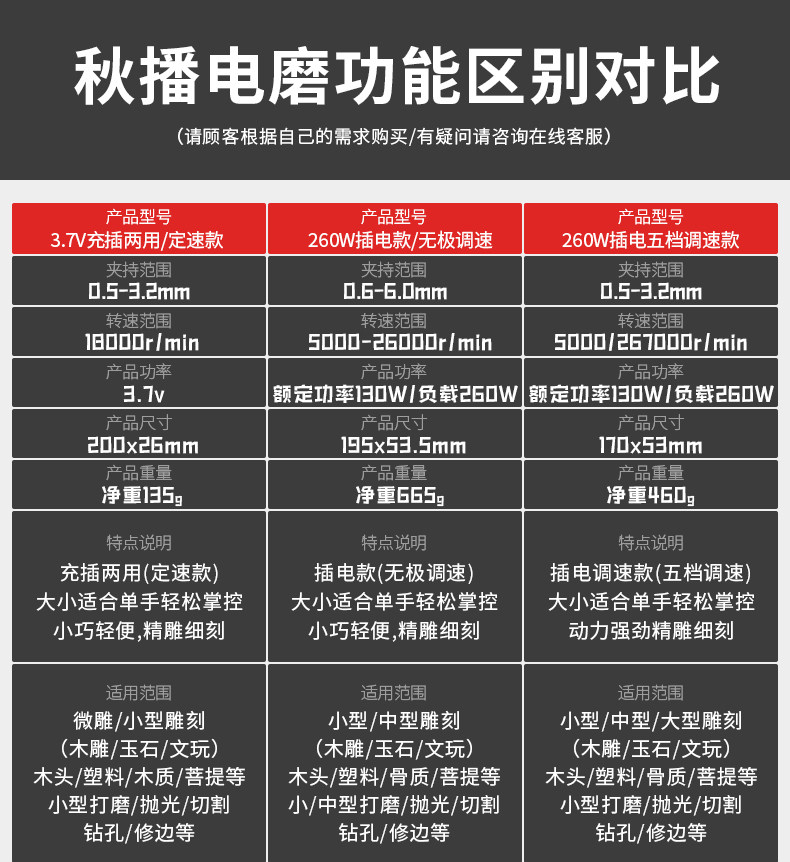 秋播电磨功能区别对比

（请顾客根据自己的需求购买/有疑问请咨询在线客服）

| 产品型号 3.7V充插两用/定速款 | 产品型号 260W插电款/无极调速 | 产品型号 260W插电五档调速款 |
|---|---|---|
| 夹持范围 0.5-3.2mm | 夹持范围 0.6-6.0mm | 夹持范围 0.5-3.2mm |
| 转速范围 18000r/min | 转速范围 5000-26000r/min | 转速范围 5000/267000r/min |
| 产品功率 3.7v | 产品功率 额定功率130W/负载260W | 产品功率 额定功率130W/负载260W |
| 产品尺寸 200x26mm | 产品尺寸 195x53.5mm | 产品尺寸 170x53mm |
| 产品重量 净重135g | 产品重量 净重665g | 产品重量 净重460g |
| 特点说明 充插两用(定速款) 大小适合单手轻松掌控 小巧轻便,精雕细刻 | 特点说明 插电款(无极调速) 大小适合单手轻松掌控 小巧轻便,精雕细刻 | 特点说明 插电调速款(五档调速) 大小适合单手轻松掌控 动力强劲精雕细刻 |
| 适用范围 微雕/小型雕刻 （木雕/玉石/文玩） 木头/塑料/木质/菩提等 小型打磨/抛光/切割 钻孔/修边等 | 适用范围 小型/中型雕刻 （木雕/玉石/文玩） 木头/塑料/骨质/菩提等 小/中型打磨/抛光/切割 钻孔/修边等 | 适用范围 小型/中型/大型雕刻 （木雕/玉石/文玩） 木头/塑料/骨质/菩提等 小型打磨/抛光/切割 钻孔/修边等 |